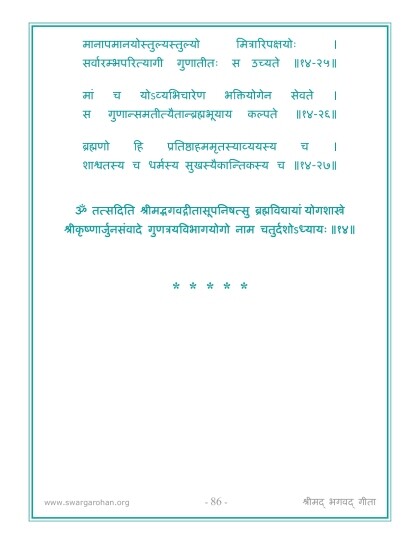 मानापमानयोस्तुल्यस्तुल्यो मित्रारिपक्षयोः ।
सर्वारम्भपरित्यागी गुणातीतः स उच्यते ॥१४-२५॥

मां च योऽव्यभिचारेण भक्तियोगेन सेवते ।
स गुणान्समतीत्यैतान्ब्रह्मभूयाय कल्पते ॥१४-२६॥

ब्रह्मणो हि प्रतिष्ठाहममृतस्याव्ययस्य च ।
शाश्वतस्य च धर्मस्य सुखस्यैकान्तिकस्य च ॥१४-२७॥

ॐ तत्सदिति श्रीमद्भगवद्गीतासूपनिषत्सु ब्रह्मविद्यायां योगशास्त्रे श्रीकृष्णार्जुनसंवादे गुणत्रयविभागयोगो नाम चतुर्दशोऽध्यायः ॥१४॥

* * * * *

www.swargarohan.org - 86 - श्रीमद् भगवद् गीता